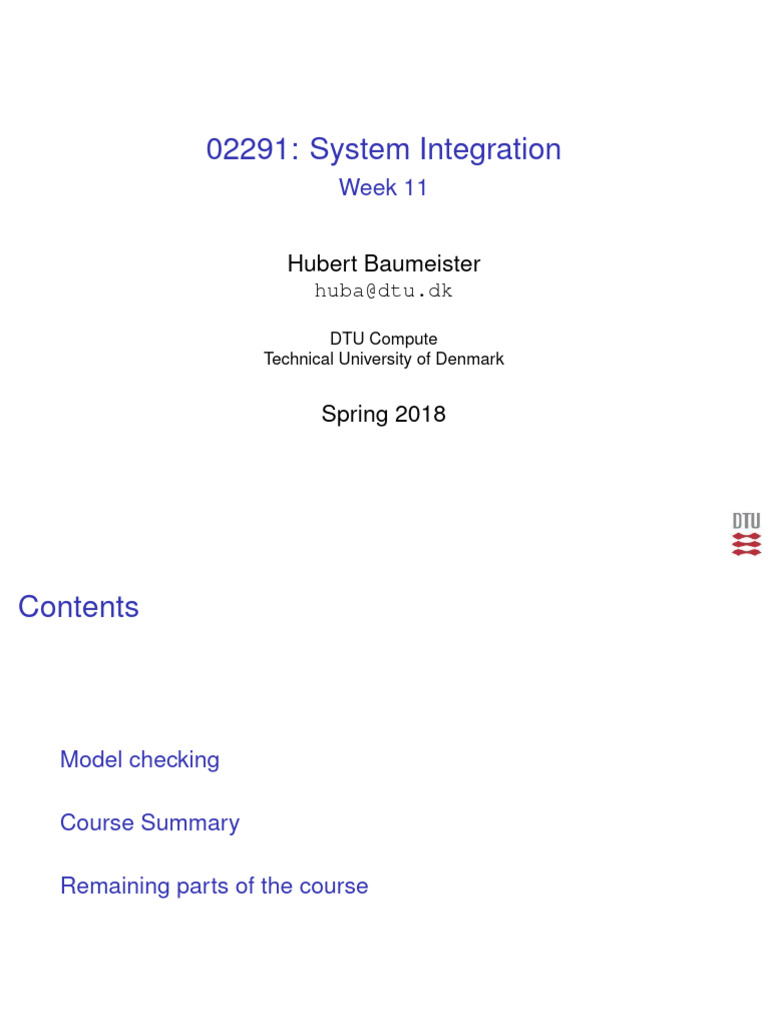 02291: System Integration
Week 11

Hubert Baumeister
huba@dtu.dk

DTU Compute
Technical University of Denmark

Spring 2018

DTU

Contents

Model checking

Course Summary

Remaining parts of the course